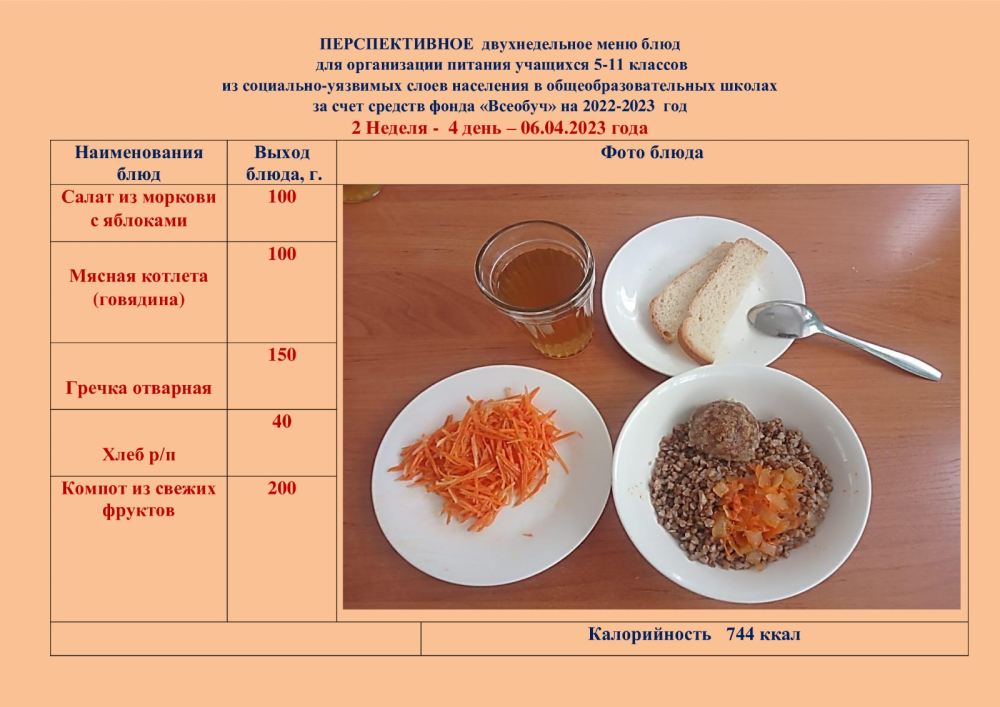 ПЕРСПЕКТИВНОЕ двухнедельное меню блюд
для организации питания учащихся 5-11 классов
из социально-уязвимых слоев населения в общеобразовательных школах
за счет средств фонда «Всеобуч» на 2022-2023 год
2 Неделя - 4 день – 06.04.2023 года

| Наименования блюд | Выход блюда, г. | Фото блюда |
|---|---|---|
| Салат из моркови с яблоками | 100 | |
| Мясная котлета (говядина) | 100 | |
| Гречка отварная | 150 | |
| Хлеб р/п | 40 | |
| Компот из свежих фруктов | 200 | |
| | | Калорийность 744 ккал |